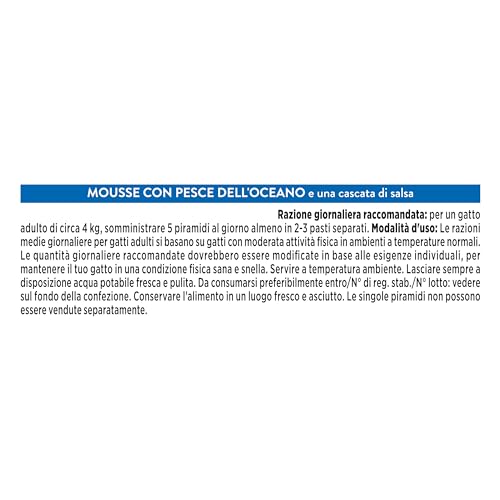 MOUSSE CON PESCE DELL'OCEANO e una cascata di salsa

Razione giornaliera raccomandata: per un gatto adulto di circa 4 kg, somministrare 5 piramidi al giorno almeno in 2-3 pasti separati. Modalità d'uso: Le razioni medie giornaliere per gatti adulti si basano su gatti con moderata attività fisica in ambienti a temperature normali. Le quantità giornaliere raccomandate dovrebbero essere modificate in base alle esigenze individuali, per mantenere il tuo gatto in una condizione fisica sana e snella. Servire a temperatura ambiente. Lasciare sempre a disposizione acqua potabile fresca e pulita. Da consumarsi preferibilmente entro/N° di reg. stab./N° lotto: vedere sul fondo della confezione. Conservare l'alimento in un luogo fresco e asciutto. Le singole piramidi non possono essere vendute separatamente.